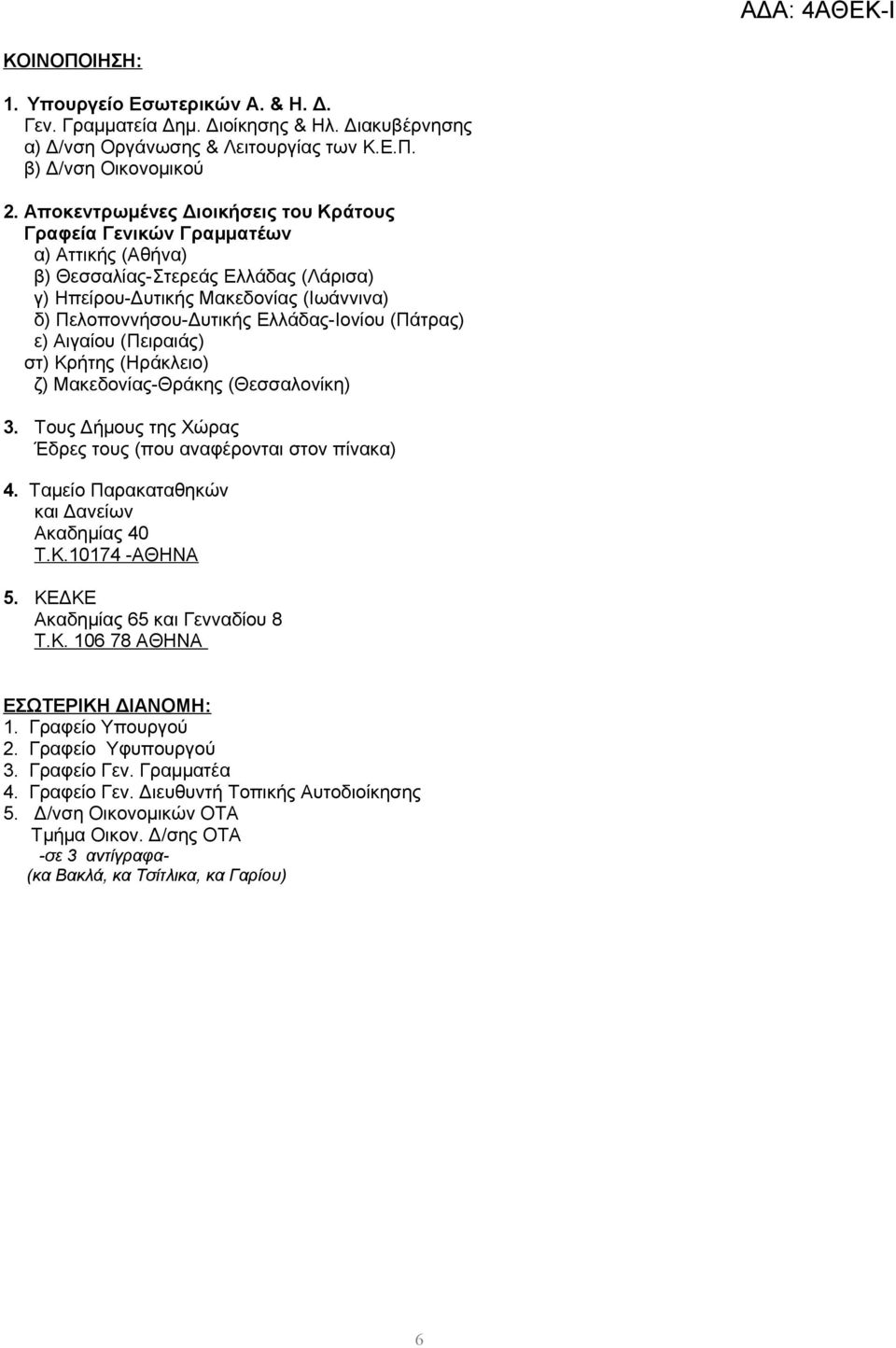 ΑΔΑ: 4ΑΘΕΚ-Ι

ΚΟΙΝΟΠΟΙΗΣΗ:

1. Υπουργείο Εσωτερικών Α. & Η. Δ.
Γεν. Γραμματεία Δημ. Διοίκησης & Ηλ. Διακυβέρνησης
α) Δ/νση Οργάνωσης & Λειτουργίας των Κ.Ε.Π.
β) Δ/νση Οικονομικού

2. Αποκεντρωμένες Διοικήσεις του Κράτους
Γραφεία Γενικών Γραμματέων
α) Αττικής (Αθήνα)
β) Θεσσαλίας-Στερεάς Ελλάδας (Λάρισα)
γ) Ηπείρου-Δυτικής Μακεδονίας (Ιωάννινα)
δ) Πελοποννήσου-Δυτικής Ελλάδας-Ιονίου (Πάτρας)
ε) Αιγαίου (Πειραιάς)
στ) Κρήτης (Ηράκλειο)
ζ) Μακεδονίας-Θράκης (Θεσσαλονίκη)

3. Τους Δήμους της Χώρας
Έδρες τους (που αναφέρονται στον πίνακα)

4. Ταμείο Παρακαταθηκών
και Δανείων
Ακαδημίας 40
Τ.Κ.10174 -ΑΘΗΝΑ

5. ΚΕΔΚΕ
Ακαδημίας 65 και Γενναδίου 8
Τ.Κ. 106 78 ΑΘΗΝΑ

ΕΣΩΤΕΡΙΚΗ ΔΙΑΝΟΜΗ:
1. Γραφείο Υπουργού
2. Γραφείο Υφυπουργού
3. Γραφείο Γεν. Γραμματέα
4. Γραφείο Γεν. Διευθυντή Τοπικής Αυτοδιοίκησης
5. Δ/νση Οικονομικών ΟΤΑ
Τμήμα Οικον. Δ/σης ΟΤΑ
-σε 3 αντίγραφα-
(κα Βακλά, κα Τσίτλικα, κα Γαρίου)

6